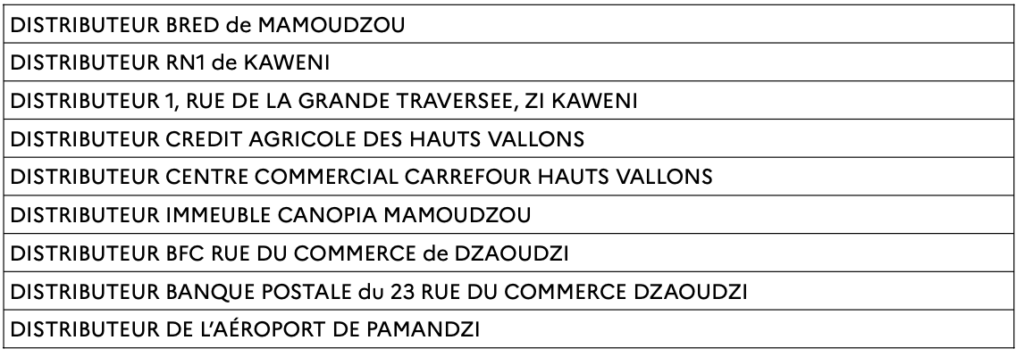 | DISTRIBUTEUR BRED de MAMOUDZOU |
|---|
| DISTRIBUTEUR RN1 de KAWENI |
| DISTRIBUTEUR 1, RUE DE LA GRANDE TRAVERSEE, ZI KAWENI |
| DISTRIBUTEUR CREDIT AGRICOLE DES HAUTS VALLONS |
| DISTRIBUTEUR CENTRE COMMERCIAL CARREFOUR HAUTS VALLONS |
| DISTRIBUTEUR IMMEUBLE CANOPIA MAMOUDZOU |
| DISTRIBUTEUR BFC RUE DU COMMERCE de DZAOUDZI |
| DISTRIBUTEUR BANQUE POSTALE du 23 RUE DU COMMERCE DZAOUDZI |
| DISTRIBUTEUR DE L'AÉROPORT DE PAMANDZI |